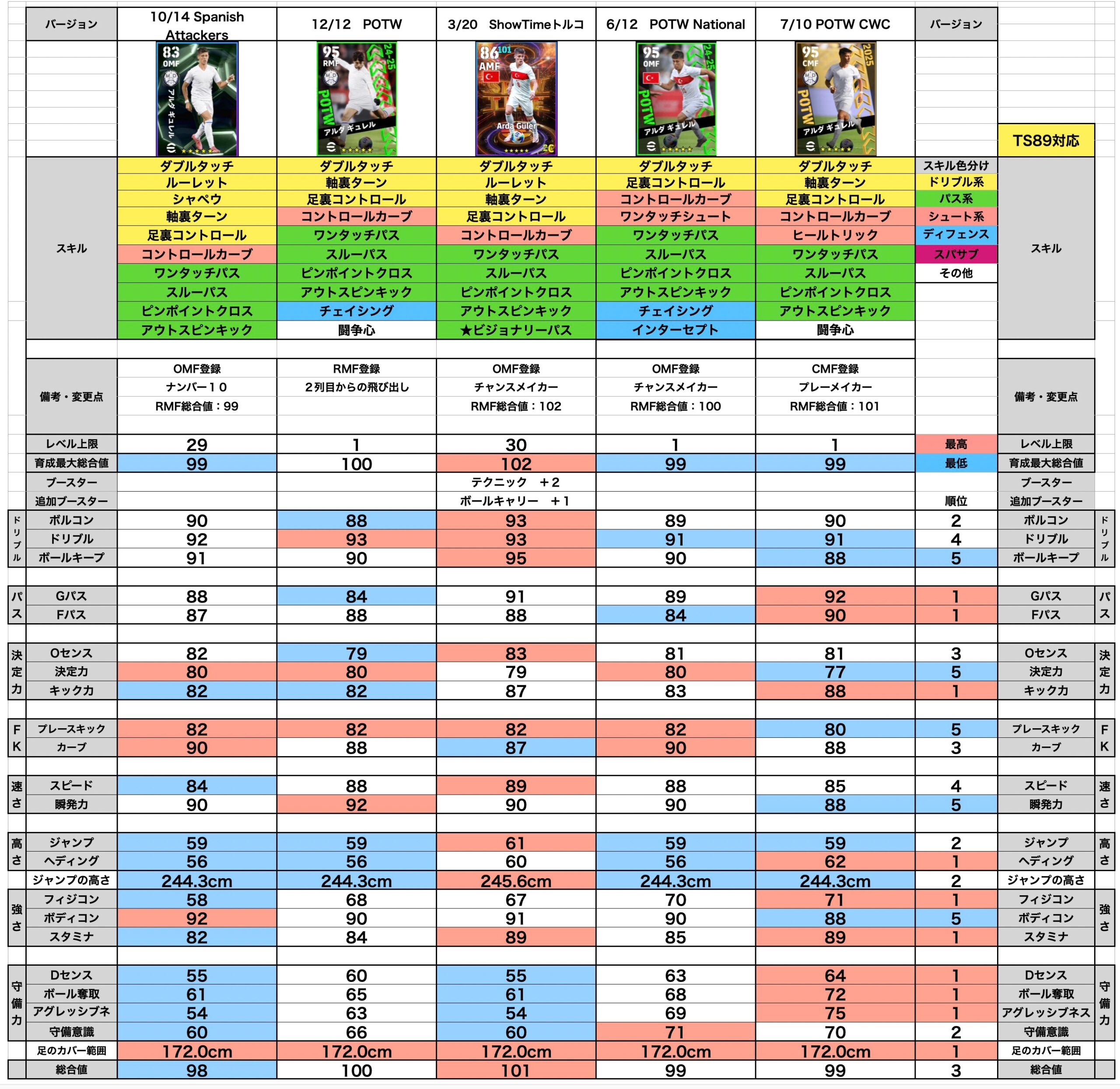 | | バージョン | 10/14 Spanish Attackers | 12/12 POTW | 3/20 ShowTimeトルコ | 6/12 POTW National | 7/10 POTW CWC | バージョン | | |
|---|---|---|---|---|---|---|---|---|---|
| | | 83 OMF アルダ ギュレル | 95 RMF 24-25 POTW アルダ ギュレル | 86 101 AMF Arda Güler | 95 OMF 24-25 POTW アルダ ギュレル | 95 CMF 2025 POTW アルダ ギュレル | | TS89対応 | |
| | スキル | ダブルタッチ | ダブルタッチ | ダブルタッチ | ダブルタッチ | ダブルタッチ | スキル色分け | スキル | |
| | | ルーレット | 軸裏ターン | ルーレット | 足裏コントロール | 軸裏ターン | ドリブル系 | | |
| | | シャペウ | 足裏コントロール | 軸裏ターン | コントロールカーブ | 足裏コントロール | パス系 | | |
| | | 軸裏ターン | コントロールカーブ | 足裏コントロール | ワンタッチシュート | コントロールカーブ | シュート系 | | |
| | | 足裏コントロール | ワンタッチパス | コントロールカーブ | ワンタッチパス | ヒールトリック | ディフェンス | | |
| | | コントロールカーブ | スルーパス | ワンタッチパス | スルーパス | ワンタッチパス | スパサブ | | |
| | | ワンタッチパス | ピンポイントクロス | スルーパス | ピンポイントクロス | スルーパス | その他 | | |
| | | スルーパス | アウトスピンキック | ピンポイントクロス | アウトスピンキック | ピンポイントクロス | | | |
| | | ピンポイントクロス | チェイシング | アウトスピンキック | チェイシング | アウトスピンキック | | | |
| | | アウトスピンキック | 闘争心 | ★ビジョナリーパス | インターセプト | 闘争心 | | | |
| | 備考・変更点 | OMF登録 | RMF登録 | OMF登録 | OMF登録 | CMF登録 | | 備考・変更点 | |
| | | ナンバー１０ | ２列目からの飛び出し | チャンスメイカー | チャンスメイカー | プレーメイカー | | | |
| | | RMF総合値：99 | | RMF総合値：102 | RMF総合値：100 | RMF総合値：101 | | | |
| | レベル上限 | 29 | 1 | 30 | 1 | 1 | 最高 | レベル上限 | |
| | 育成最大総合値 | 99 | 100 | 102 | 99 | 99 | 最低 | 育成最大総合値 | |
| | ブースター | | | テクニック ＋2 | | | | ブースター | |
| | 追加ブースター | | | ボールキャリー ＋1 | | | 順位 | 追加ブースター | |
| ドリブル | ボルコン | 90 | 88 | 93 | 89 | 90 | 2 | ボルコン | ドリブル |
| | ドリブル | 92 | 93 | 93 | 91 | 91 | 4 | ドリブル | |
| | ボールキープ | 91 | 90 | 95 | 90 | 88 | 5 | ボールキープ | |
| パス | Gパス | 88 | 84 | 91 | 89 | 92 | 1 | Gパス | パス |
| | Fパス | 87 | 88 | 88 | 84 | 90 | 1 | Fパス | |
| 決定力 | Oセンス | 82 | 79 | 83 | 81 | 81 | 3 | Oセンス | 決定力 |
| | 決定力 | 80 | 80 | 79 | 80 | 77 | 5 | 決定力 | |
| | キック力 | 82 | 82 | 87 | 83 | 88 | 1 | キック力 | |
| FK | プレースキック | 82 | 82 | 82 | 82 | 80 | 5 | プレースキック | FK |
| | カーブ | 90 | 88 | 87 | 90 | 88 | 3 | カーブ | |
| 速さ | スピード | 84 | 88 | 89 | 88 | 85 | 4 | スピード | 速さ |
| | 瞬発力 | 90 | 92 | 90 | 90 | 88 | 5 | 瞬発力 | |
| 高さ | ジャンプ | 59 | 59 | 61 | 59 | 59 | 2 | ジャンプ | 高さ |
| | ヘディング | 56 | 56 | 60 | 56 | 62 | 1 | ヘディング | |
| | ジャンプの高さ | 244.3cm | 244.3cm | 245.6cm | 244.3cm | 244.3cm | 2 | ジャンプの高さ | |
| 強さ | フィジコン | 58 | 68 | 67 | 70 | 71 | 1 | フィジコン | 強さ |
| | ボディコン | 92 | 90 | 91 | 90 | 88 | 5 | ボディコン | |
| | スタミナ | 82 | 84 | 89 | 85 | 89 | 1 | スタミナ | |
| 守備力 | Dセンス | 55 | 60 | 55 | 63 | 64 | 1 | Dセンス | 守備力 |
| | ボール奪取 | 61 | 65 | 61 | 68 | 72 | 1 | ボール奪取 | |
| | アグレッシブネ | 54 | 63 | 54 | 69 | 75 | 1 | アグレッシブネス | |
| | 守備意識 | 60 | 66 | 60 | 71 | 70 | 2 | 守備意識 | |
| | 足のカバー範囲 | 172.0cm | 172.0cm | 172.0cm | 172.0cm | 172.0cm | 1 | 足のカバー範囲 | |
| | 総合値 | 98 | 100 | 101 | 99 | 99 | 3 | 総合値 | |